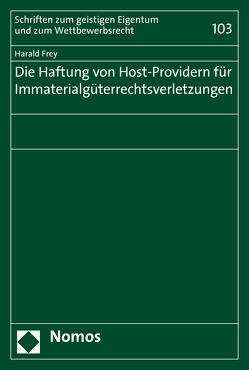 Schriften zum geistigen Eigentum und zum Wettbewerbsrecht

103

Harald Frey

Die Haftung von Host-Providern für Immaterialgüterrechtsverletzungen

Nomos